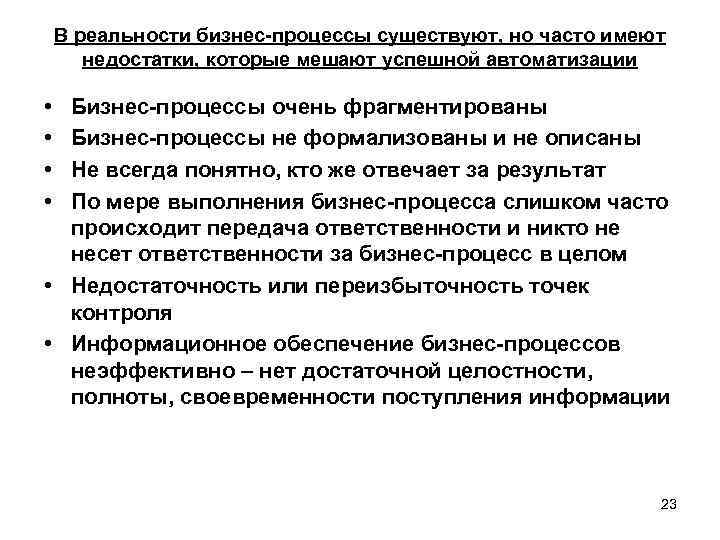 В реальности бизнес-процессы существуют, но часто имеют недостатки, которые мешают успешной автоматизации

• Бизнес-процессы очень фрагментированы
• Бизнес-процессы не формализованы и не описаны
• Не всегда понятно, кто же отвечает за результат
• По мере выполнения бизнес-процесса слишком часто происходит передача ответственности и никто не несет ответственности за бизнес-процесс в целом
• Недостаточность или переизбыточность точек контроля
• Информационное обеспечение бизнес-процессов неэффективно – нет достаточной целостности, полноты, своевременности поступления информации

23